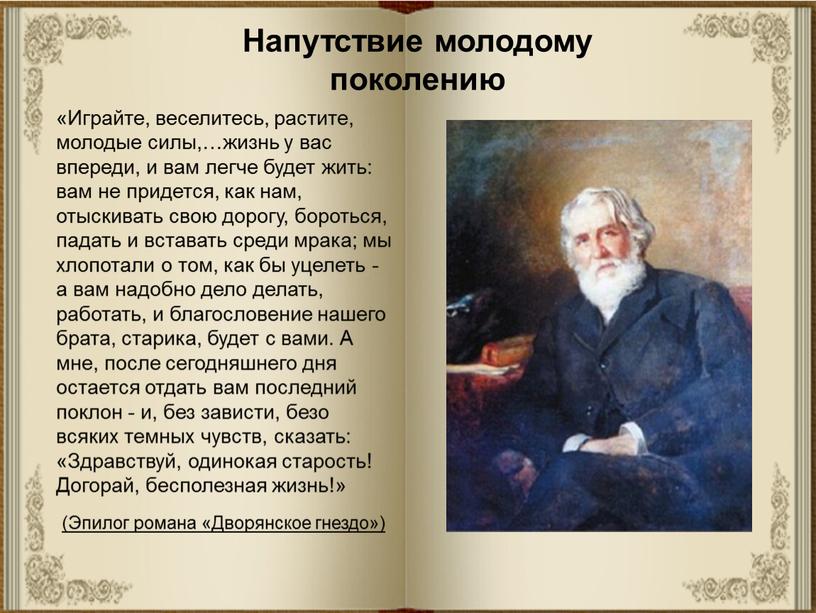 Напутствие молодому поколению

«Играйте, веселитесь, растите, молодые силы,…жизнь у вас впереди, и вам легче будет жить: вам не придется, как нам, отыскивать свою дорогу, бороться, падать и вставать среди мрака; мы хлопотали о том, как бы уцелеть - а вам надобно дело делать, работать, и благословение нашего брата, старика, будет с вами. А мне, после сегодняшнего дня остается отдать вам последний поклон - и, без зависти, безо всяких темных чувств, сказать: «Здравствуй, одинокая старость! Догорай, бесполезная жизнь!»

(Эпилог романа «Дворянское гнездо»)